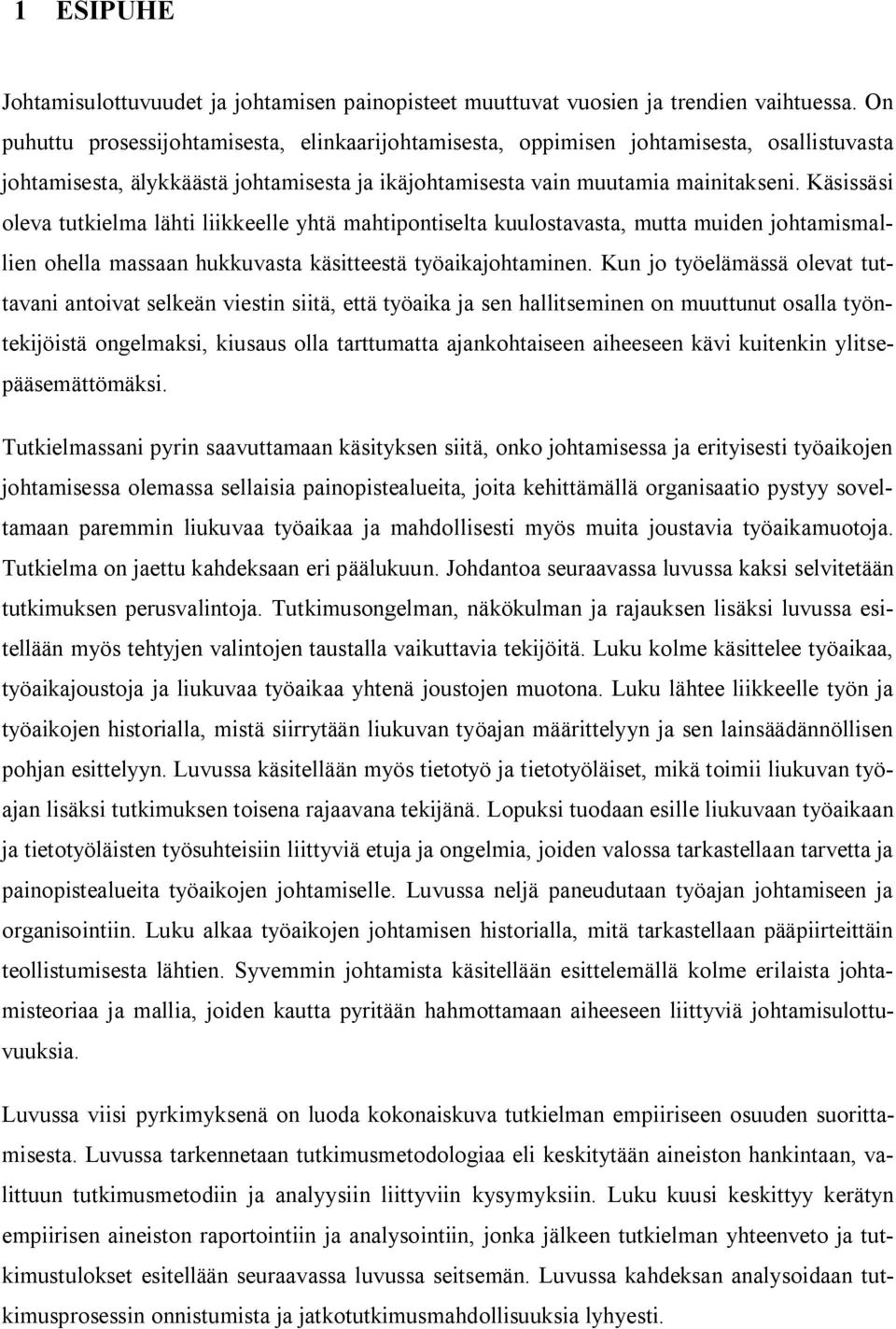 1 ESIPUHE

Johtamisulottuvuudet ja johtamisen painopisteet muuttuvat vuosien ja trendien vaihtuessa. On puhuttu prosessijohtamisesta, elinkaarijohtamisesta, oppimisen johtamisesta, osallistuvasta johtamisesta, älykkäästä johtamisesta ja ikäjohtamisesta vain muutamia mainitakseni. Käsissäsi oleva tutkielma lähti liikkeelle yhtä mahtipontiselta kuulostavasta, mutta muiden johtamismallien ohella massaan hukkuvasta käsitteestä työaikajohtaminen. Kun jo työelämässä olevat tuttavani antoivat selkeän viestin siitä, että työaika ja sen hallitseminen on muuttunut osalla työntekijöistä ongelmaksi, kiusaus olla tarttumatta ajankohtaiseen aiheeseen kävi kuitenkin ylitsepääsemättömäksi.

Tutkielmassani pyrin saavuttamaan käsityksen siitä, onko johtamisessa ja erityisesti työaikojen johtamisessa olemassa sellaisia painopistealueita, joita kehittämällä organisaatio pystyy soveltamaan paremmin liukuvaa työaikaa ja mahdollisesti myös muita joustavia työaikamuotoja. Tutkielma on jaettu kahdeksaan eri päälukuun. Johdantoa seuraavassa luvussa kaksi selvitetään tutkimuksen perusvalintoja. Tutkimusongelman, näkökulman ja rajauksen lisäksi luvussa esitellään myös tehtyjen valintojen taustalla vaikuttavia tekijöitä. Luku kolme käsittelee työaikaa, työaikajoustoja ja liukuvaa työaikaa yhtenä joustojen muotona. Luku lähtee liikkeelle työn ja työaikojen historialla, mistä siirrytään liukuvan työajan määrittelyyn ja sen lainsäädännöllisen pohjan esittelyyn. Luvussa käsitellään myös tietotyö ja tietotyöläiset, mikä toimii liukuvan työajan lisäksi tutkimuksen toisena rajaavana tekijänä. Lopuksi tuodaan esille liukuvaan työaikaan ja tietotyöläisten työsuhteisiin liittyviä etuja ja ongelmia, joiden valossa tarkastellaan tarvetta ja painopistealueita työaikojen johtamiselle. Luvussa neljä paneudutaan työajan johtamiseen ja organisointiin. Luku alkaa työaikojen johtamisen historialla, mitä tarkastellaan pääpiirteittäin teollistumisesta lähtien. Syvemmin johtamista käsitellään esittelemällä kolme erilaista johtamisteoriaa ja mallia, joiden kautta pyritään hahmottamaan aiheeseen liittyviä johtamisulottuvuuksia.

Luvussa viisi pyrkimyksenä on luoda kokonaiskuva tutkielman empiiriseen osuuden suorittamisesta. Luvussa tarkennetaan tutkimusmetodologiaa eli keskitytään aineiston hankintaan, valittuun tutkimusmetodiin ja analyysiin liittyviin kysymyksiin. Luku kuusi keskittyy kerätyn empiirisen aineiston raportointiin ja analysointiin, jonka jälkeen tutkielman yhteenveto ja tutkimustulokset esitellään seuraavassa luvussa seitsemän. Luvussa kahdeksan analysoidaan tutkimusprosessin onnistumista ja jatkotutkimusmahdollisuuksia lyhyesti.